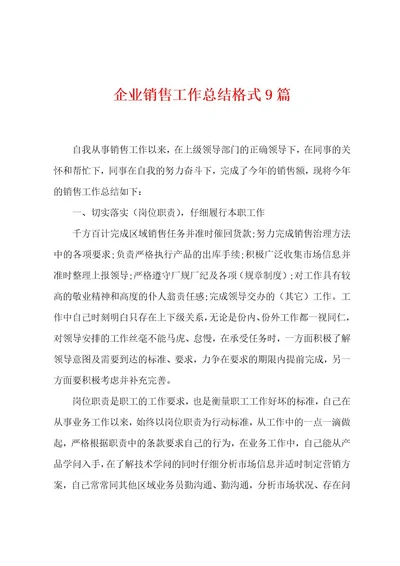 企业销售工作总结格式9篇

自我从事销售工作以来，在上级领导部门的正确领导下，在同事的关怀和帮忙下，同事在自我的努力奋斗下，完成了今年的销售额，现将今年的销售工作总结如下：

一、切实落实（岗位职责），仔细履行本职工作

千方百计完成区域销售任务并准时催回货款；努力完成销售治理方法中的各项要求；负责严格执行产品的出库手续；积极广泛收集市场信息并准时整理上报领导；严格遵守厂规厂纪及各项（规章制度）；对工作具有较高的敬业精神和高度的仆人翁责任感；完成领导交办的（其它）工作。工作中自己时刻明白只存在上下级关系，无论是份内、份外工作都一视同仁，对领导安排的工作丝毫不能马虎、怠慢，在承受任务时，一方面积极了解领导意图及需要到达的标准、要求，力争在要求的期限内提前完成，另一方面要积极考虑并补充完善。

岗位职责是职工的工作要求，也是衡量职工工作好坏的标准，自己在从事业务工作以来，始终以岗位职责为行动标准，从工作中的一点一滴做起，严格根据职责中的条款要求自己的行为，在业务工作中，自己能从产品学问入手，在了解技术学问的同时仔细分析市场信息并适时制定营销方案，自己常常同其他区域业务员勤沟通、勤沟通，分析市场状况、存在问